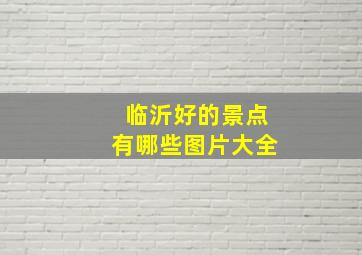 临沂好的景点
有哪些图片大全